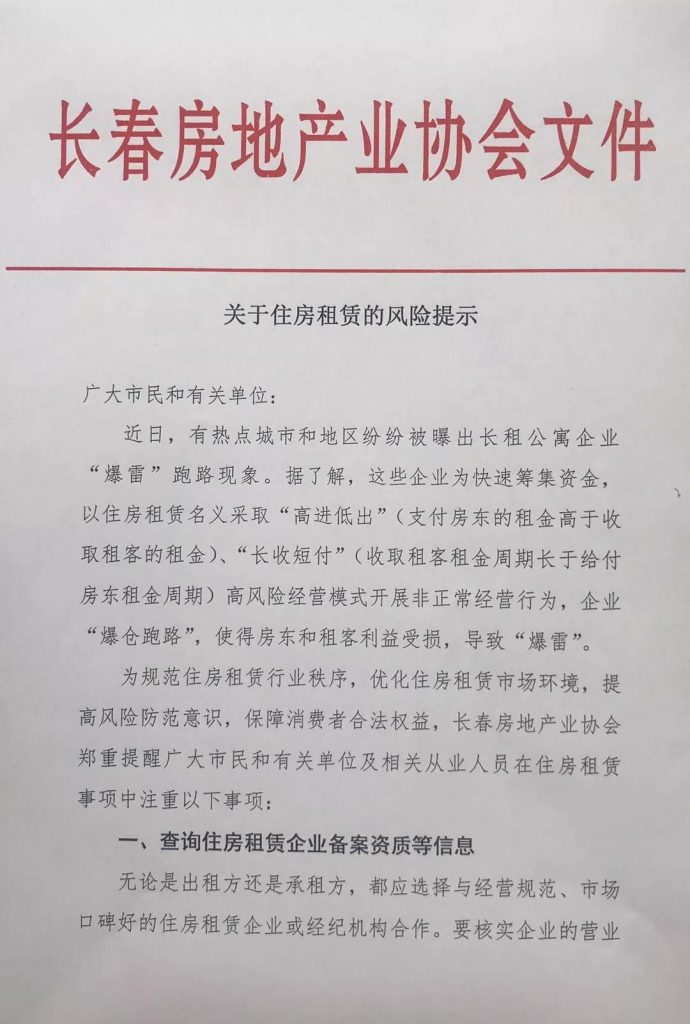 长春房地产业协会文件

关于住房租赁的风险提示

广大市民和有关单位：

近日，有热点城市和地区纷纷被曝出长租公寓企业“爆雷”跑路现象。据了解，这些企业为快速筹集资金，以住房租赁名义采取“高进低出”（支付房东的租金高于收取租客的租金）、“长收短付”（收取租客租金周期长于给付房东租金周期）高风险经营模式开展非正常经营行为，企业“爆仓跑路”，使得房东和租客利益受损，导致“爆雷”。

为规范住房租赁行业秩序，优化住房租赁市场环境，提高风险防范意识，保障消费者合法权益，长春房地产业协会郑重提醒广大市民和有关单位及相关从业人员在住房租赁事项中注重以下事项：

一、查询住房租赁企业备案资质等信息

无论是出租方还是承租方，都应选择与经营规范、市场口碑好的住房租赁企业或经纪机构合作。要核实企业的营业